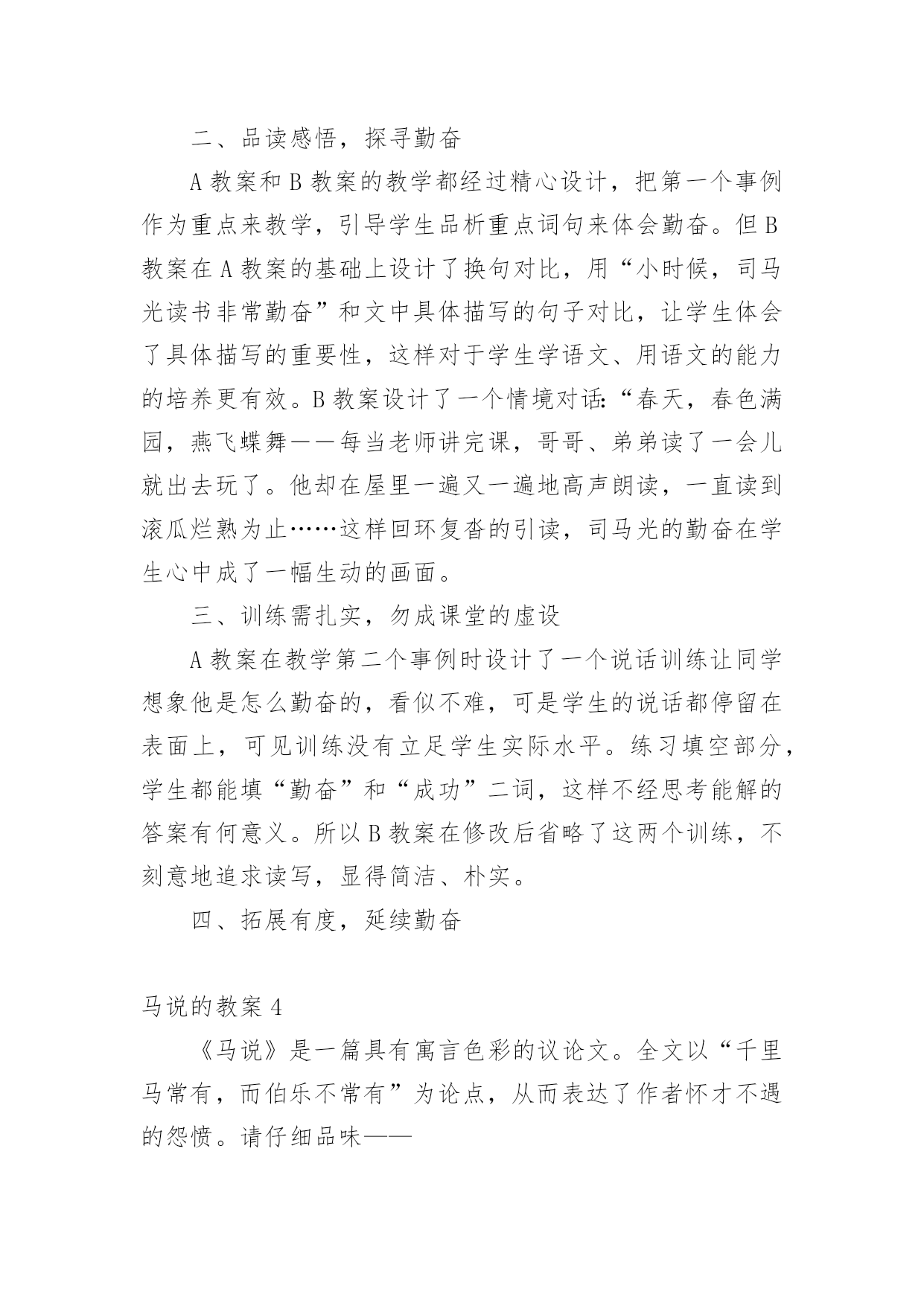 二、品读感悟，探寻勤奋

A 教案和 B 教案的教学都经过精心设计，把第一个事例作为重点来教学，引导学生品析重点词句来体会勤奋。但 B 教案在 A 教案的基础上设计了换句对比，用“小时候，司马光读书非常勤奋”和文中具体描写的句子对比，让学生体会了具体描写的重要性，这样对于学生学语文、用语文的能力的培养更有效。B 教案设计了一个情境对话:“春天，春色满园，燕飞蝶舞——每当老师讲完课，哥哥、弟弟读了一会儿就出去玩了。他却在屋里一遍又一遍地高声朗读，一直读到滚瓜烂熟为止……这样回环复沓的引读，司马光的勤奋在学生心中成了一幅生动的画面。

三、训练需扎实，勿成课堂的虚设

A 教案在教学第二个事例时设计了一个说话训练让同学想象他是怎么勤奋的，看似不难，可是学生的说话都停留在表面上，可见训练没有立足学生实际水平。练习填空部分，学生都能填“勤奋”和“成功”二词，这样不经思考能解的答案有何意义。所以 B 教案在修改后省略了这两个训练，不刻意地追求读写，显得简洁、朴实。

四、拓展有度，延续勤奋

马说的教案 4

《马说》是一篇具有寓言色彩的议论文。全文以“千里马常有，而伯乐不常有”为论点，从而表达了作者怀才不遇的怨愤。请仔细品味——